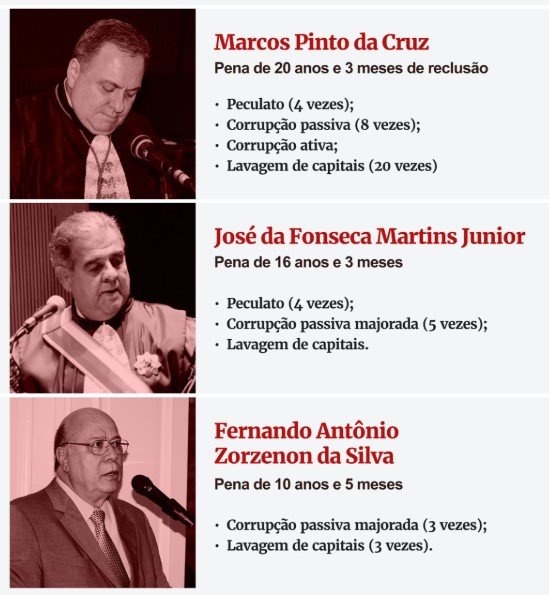 Marcos Pinto da Cruz

Pena de 20 anos e 3 meses de reclusão

· Peculato (4 vezes);
· Corrupção passiva (8 vezes);
· Corrupção ativa;
· Lavagem de capitais (20 vezes)

José da Fonseca Martins Junior

Pena de 16 anos e 3 meses

· Peculato (4 vezes);
· Corrupção passiva majorada (5 vezes);
· Lavagem de capitais.

Fernando Antônio Zorzenon da Silva

Pena de 10 anos e 5 meses

· Corrupção passiva majorada (3 vezes);
· Lavagem de capitais (3 vezes).